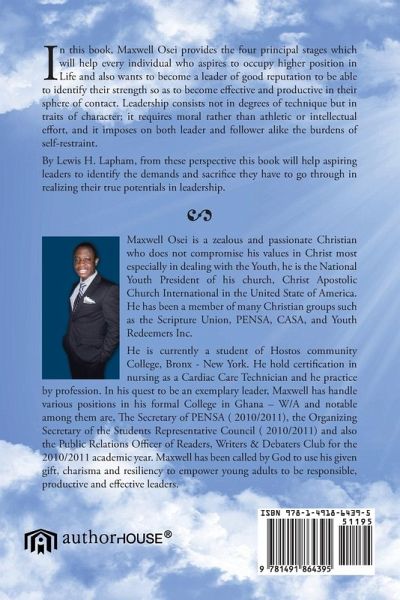 In this book, Maxwell Osei provides the four principal stages which will help every individual who aspires to occupy higher position in Life and also wants to become a leader of good reputation to be able to identify their strength so as to become effective and productive in their sphere of contact. Leadership consists not in degrees of technique but in traits of character; it requires moral rather than athletic or intellectual effort, and it imposes on both leader and follower alike the burdens of self-restraint.

By Lewis H. Lapham, from these perspective this book will help aspiring leaders to identify the demands and sacrifice they have to go through in realizing their true potentials in leadership.

Maxwell Osei is a zealous and passionate Christian who does not compromise his values in Christ most especially in dealing with the Youth, he is the National Youth President of his church, Christ Apostolic Church International in the United State of America. He has been a member of many Christian groups such as the Scripture Union, PENSA, CASA, and Youth Redeemers Inc.

He is currently a student of Hostos community College, Bronx - New York. He hold certification in nursing as a Cardiac Care Technician and he practice by profession. In his quest to be an exemplary leader, Maxwell has handle various positions in his formal College in Ghana – W/A and notable among them are, The Secretary of PENSA ( 2010/2011), the Organizing Secretary of the Students Representative Council ( 2010/2011) and also the Public Relations Officer of Readers, Writers & Debaters Club for the 2010/2011 academic year. Maxwell has been called by God to use his given gift, charisma and resiliency to empower young adults to be responsible, productive and effective leaders.

authorHOUSE®

ISBN 978-1-4918-6439-5
51195
9 781491 864395